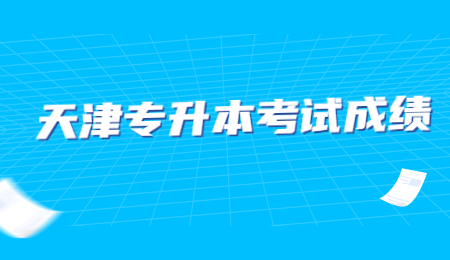 天津专升本考试成绩